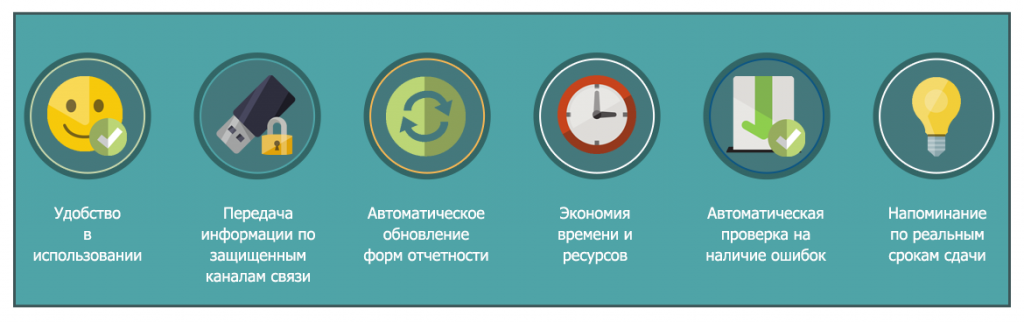 Удобство в использовании

Передача информации по защищенным каналам связи

Автоматическое обновление форм отчетности

Экономия времени и ресурсов

Автоматическая проверка на наличие ошибок

Напоминание по реальным срокам сдачи